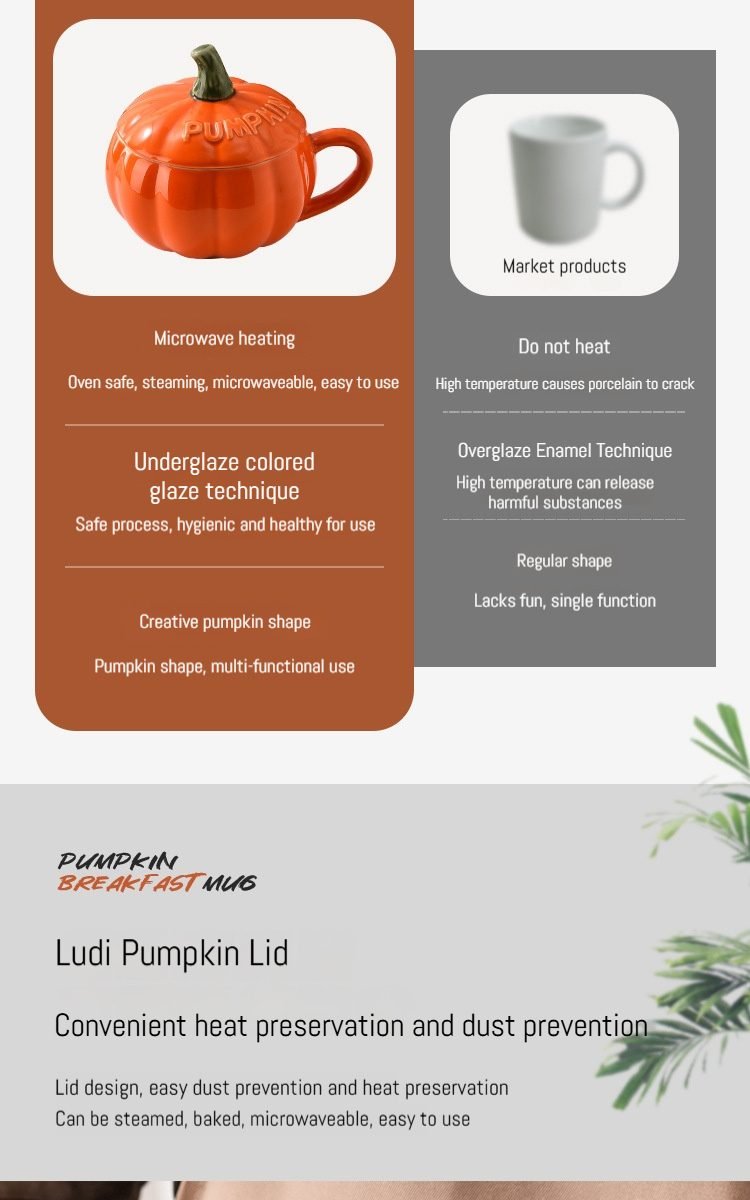 PUMPKIN

Microwave heating

Oven safe, steaming, microwaveable, easy to use

Underglaze colored glaze technique

Safe process, hygienic and healthy for use

Creative pumpkin shape

Pumpkin shape, multi-functional use

Market products

Do not heat

High temperature causes porcelain to crack

Overglaze Enamel Technique

High temperature can release harmful substances

Regular shape

Lacks fun, single function

PUMPKIN
BREAKFAST MUG

Ludi Pumpkin Lid

Convenient heat preservation and dust prevention

Lid design, easy dust prevention and heat preservation
Can be steamed, baked, microwaveable, easy to use